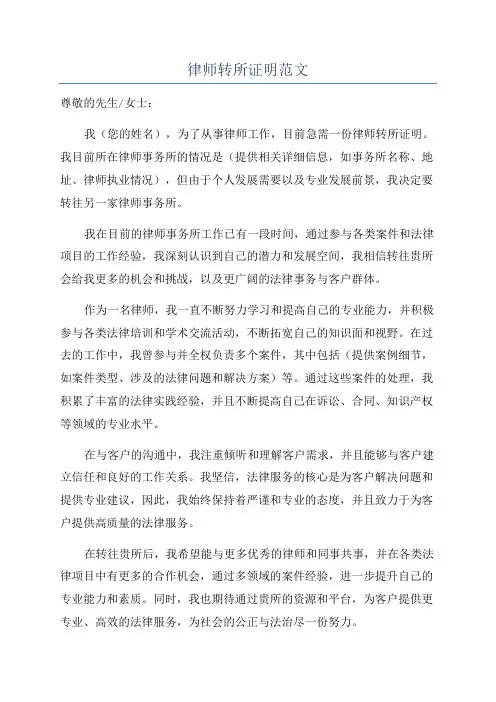 律师转所证明范文

尊敬的先生/女士：

我（您的姓名），为了从事律师工作，目前急需一份律师转所证明。我目前所在律师事务所的情况是（提供相关详细信息，如事务所名称、地址、律师执业情况），但由于个人发展需要以及专业发展前景，我决定要转往另一家律师事务所。

我在目前的律师事务所工作已有一段时间，通过参与各类案件和法律项目的工作经验，我深刻认识到自己的潜力和发展空间，我相信转往贵所会给我更多的机会和挑战，以及更广阔的法律事务与客户群体。

作为一名律师，我一直不断努力学习和提高自己的专业能力，并积极参与各类法律培训和学术交流活动，不断拓宽自己的知识面和视野。在过去的工作中，我曾参与并全权负责多个案件，其中包括（提供案例细节，如案件类型、涉及的法律问题和解决方案）等。通过这些案件的处理，我积累了丰富的法律实践经验，并且不断提高自己在诉讼、合同、知识产权等领域的专业水平。

在与客户的沟通中，我注重倾听和理解客户需求，并且能够与客户建立信任和良好的工作关系。我坚信，法律服务的核心是为客户解决问题和提供专业建议，因此，我始终保持着严谨和专业的态度，并且致力于为客户提供高质量的法律服务。

在转往贵所后，我希望能与更多优秀的律师和同事共事，并在各类法律项目中有更多的合作机会，通过多领域的案件经验，进一步提升自己的专业能力和素质。同时，我也期待通过贵所的资源和平台，为客户提供更专业、高效的法律服务，为社会的公正与法治尽一份努力。